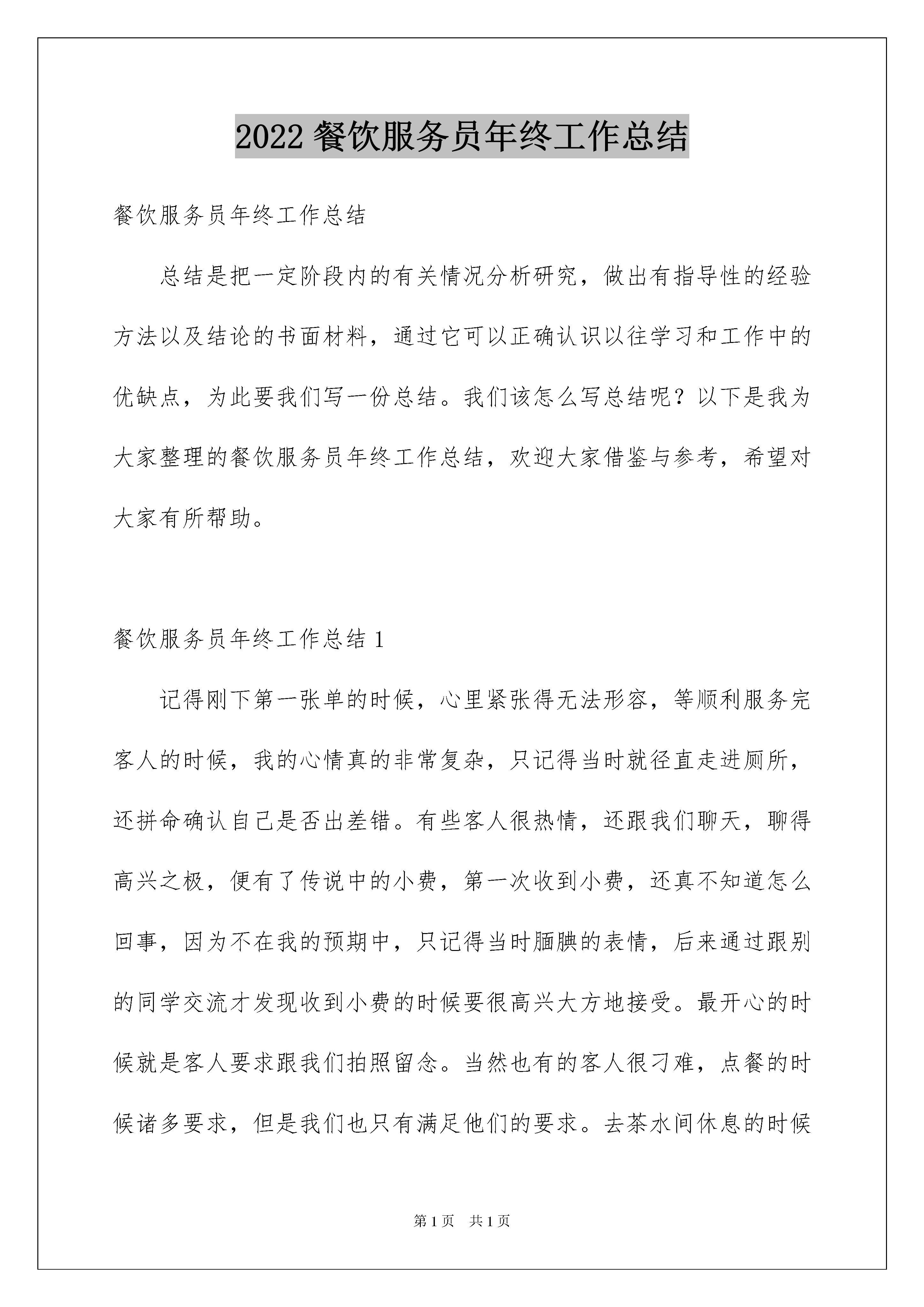 2022 餐饮服务员年终工作总结

餐饮服务员年终工作总结

总结是把一定阶段内的有关情况分析研究，做出有指导性的经验方法以及结论的书面材料，通过它可以正确认识以往学习和工作中的优缺点，为此要我们写一份总结。我们该怎么写总结呢？以下是我为大家整理的餐饮服务员年终工作总结，欢迎大家借鉴与参考，希望对大家有所帮助。

餐饮服务员年终工作总结 1

记得刚下第一张单的时候，心里紧张得无法形容，等顺利服务完客人的时候，我的心情真的非常复杂，只记得当时就径直走进厕所，还拼命确认自己是否出差错。有些客人很热情，还跟我们聊天，聊得高兴之极，便有了传说中的小费，第一次收到小费，还真不知道怎么回事，因为不在我的预期中，只记得当时腼腆的表情，后来通过跟别的同学交流才发现收到小费的时候要很高兴大方地接受。最开心的时候就是客人要求跟我们拍照留念。当然也有的客人很刁难，点餐的时候诸多要求，但是我们也只有满足他们的要求。去茶水间休息的时候

第 1 页　共 1 页